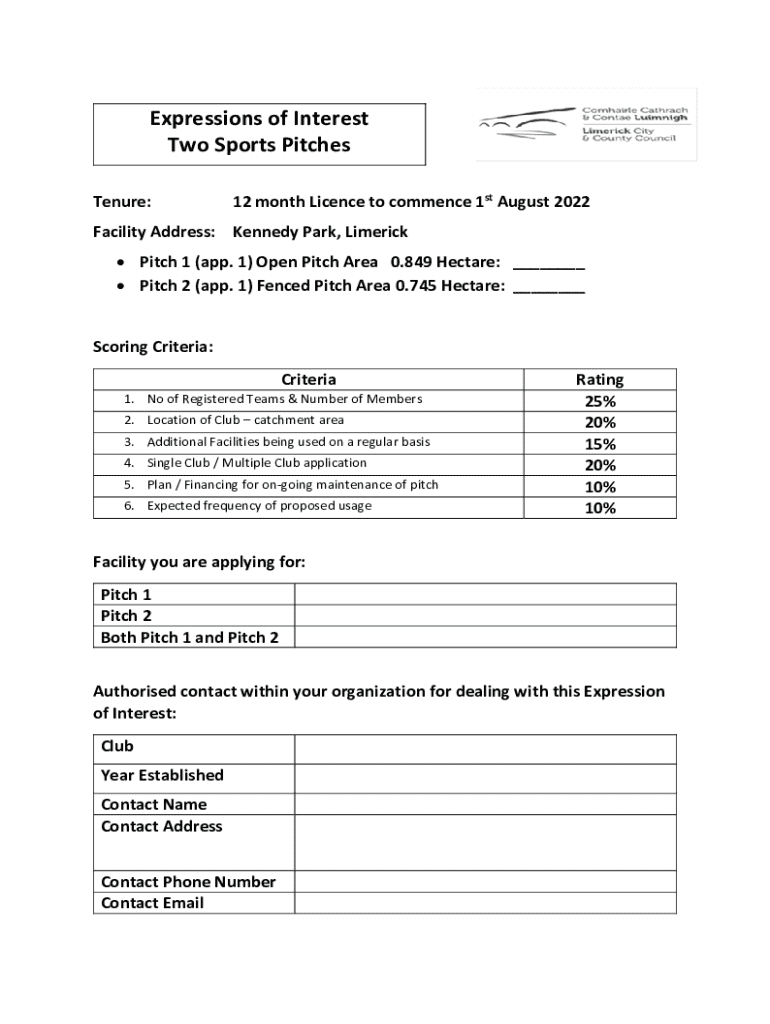 Expressions of Interest
Two Sports Pitches

Comhairle Cathrach & Contae Luimnigh
Limerick City & County Council

Tenure: 12 month Licence to commence 1$^{st}$ August 2022

Facility Address: Kennedy Park, Limerick

• Pitch 1 (app. 1) Open Pitch Area 0.849 Hectare: ________
• Pitch 2 (app. 1) Fenced Pitch Area 0.745 Hectare: ________

Scoring Criteria:

| Criteria | Rating |
|---|---|
| 1. No of Registered Teams & Number of Members | 25% |
| 2. Location of Club – catchment area | 20% |
| 3. Additional Facilities being used on a regular basis | 15% |
| 4. Single Club / Multiple Club application | 20% |
| 5. Plan / Financing for on-going maintenance of pitch | 10% |
| 6. Expected frequency of proposed usage | 10% |

Facility you are applying for:

| Pitch 1 | |
|---|---|
| Pitch 2 | |
| Both Pitch 1 and Pitch 2 | |

Authorised contact within your organization for dealing with this Expression of Interest:

| Club | |
|---|---|
| Year Established | |
| Contact Name | |
| Contact Address | |
| Contact Phone Number | |
| Contact Email | |